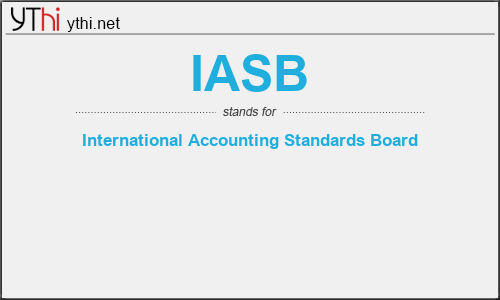 YThi ythi.net

IASB

stands for

International Accounting Standards Board